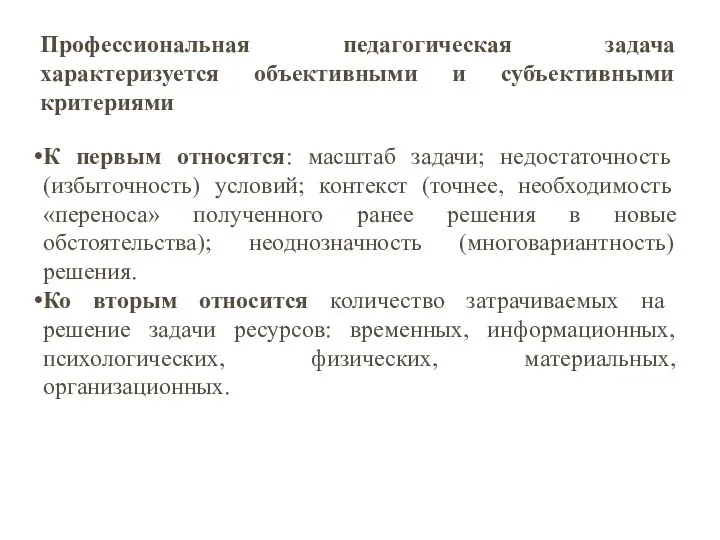 Профессиональная педагогическая задача характеризуется объективными и субъективными критериями

•К первым относятся: масштаб задачи; недостаточность (избыточность) условий; контекст (точнее, необходимость «переноса» полученного ранее решения в новые обстоятельства); неоднозначность (многовариантность) решения.

•Ко вторым относится количество затрачиваемых на решение задачи ресурсов: временных, информационных, психологических, физических, материальных, организационных.